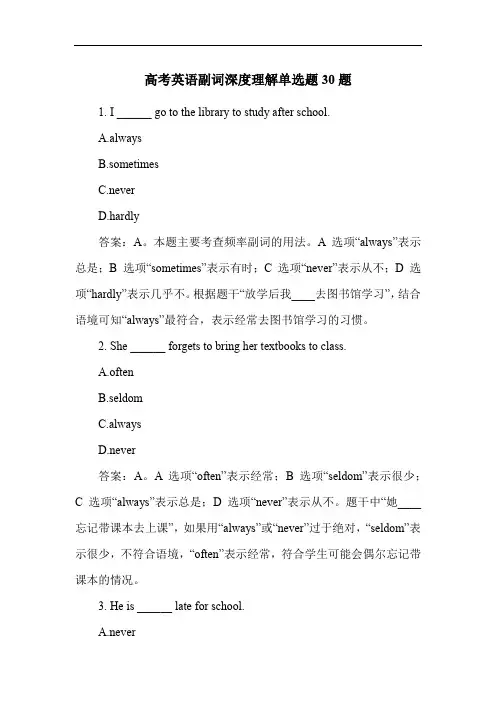 高考英语副词深度理解单选题 30 题

1. I ______ go to the library to study after school.

A.always

B.sometimes

C.never

D.hardly

答案：A。本题主要考查频率副词的用法。A 选项“always”表示总是；B 选项“sometimes”表示有时；C 选项“never”表示从不；D 选项“hardly”表示几乎不。根据题干“放学后我____去图书馆学习”，结合语境可知“always”最符合，表示经常去图书馆学习的习惯。

2. She ______ forgets to bring her textbooks to class.

A.often

B.seldom

C.always

D.never

答案：A。A 选项“often”表示经常；B 选项“seldom”表示很少；C 选项“always”表示总是；D 选项“never”表示从不。题干中“她____忘记带课本去上课”，如果用“always”或“never”过于绝对，“seldom”表示很少，不符合语境，“often”表示经常，符合学生可能会偶尔忘记带课本的情况。

3. He is ______ late for school.

A.never